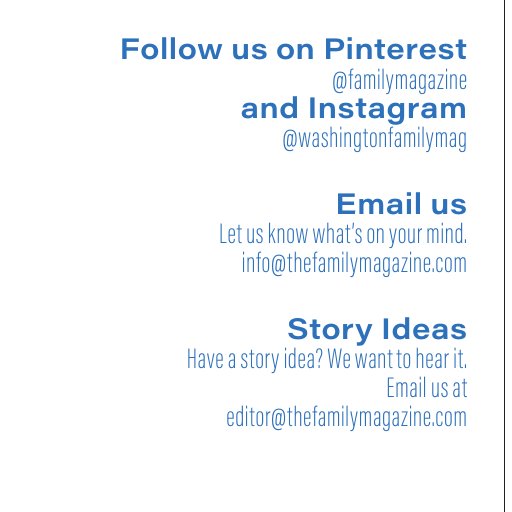 Follow us on Pinterest
@familymagazine
and Instagram
@washingtonfamilymag

Email us
Let us know what's on your mind.
info@thefamilymagazine.com

Story Ideas
Have a story idea? We want to hear it. Email us at editor@thefamilymagazine.com